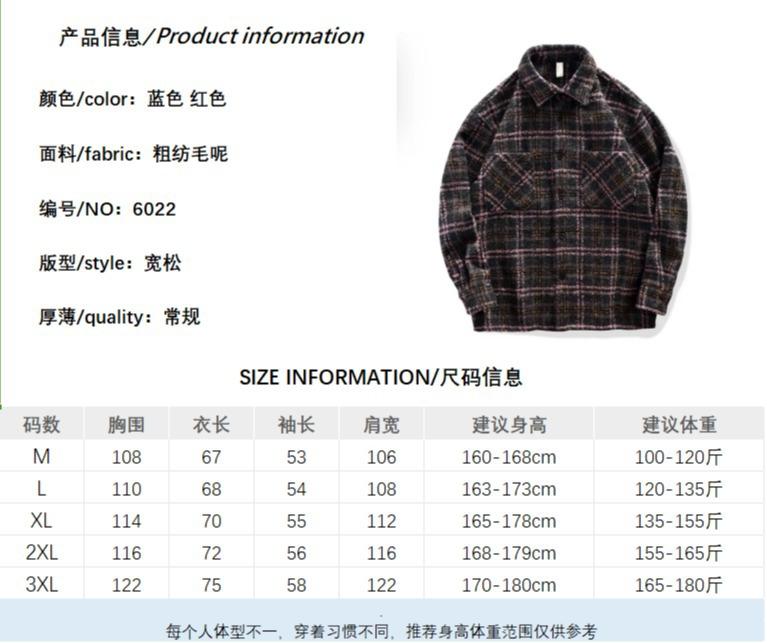 产品信息/Product information

颜色/color：蓝色 红色

面料/fabric：粗纺毛呢

编号/NO：6022

版型/style：宽松

厚薄/quality：常规

SIZE INFORMATION/尺码信息

| 码数 | 胸围 | 衣长 | 袖长 | 肩宽 | 建议身高 | 建议体重 |
|---|---|---|---|---|---|---|
| M | 108 | 67 | 53 | 106 | 160-168cm | 100-120斤 |
| L | 110 | 68 | 54 | 108 | 163-173cm | 120-135斤 |
| XL | 114 | 70 | 55 | 112 | 165-178cm | 135-155斤 |
| 2XL | 116 | 72 | 56 | 116 | 168-179cm | 155-165斤 |
| 3XL | 122 | 75 | 58 | 122 | 170-180cm | 165-180斤 |

每个人体型不一，穿着习惯不同，推荐身高体重范围仅供参考